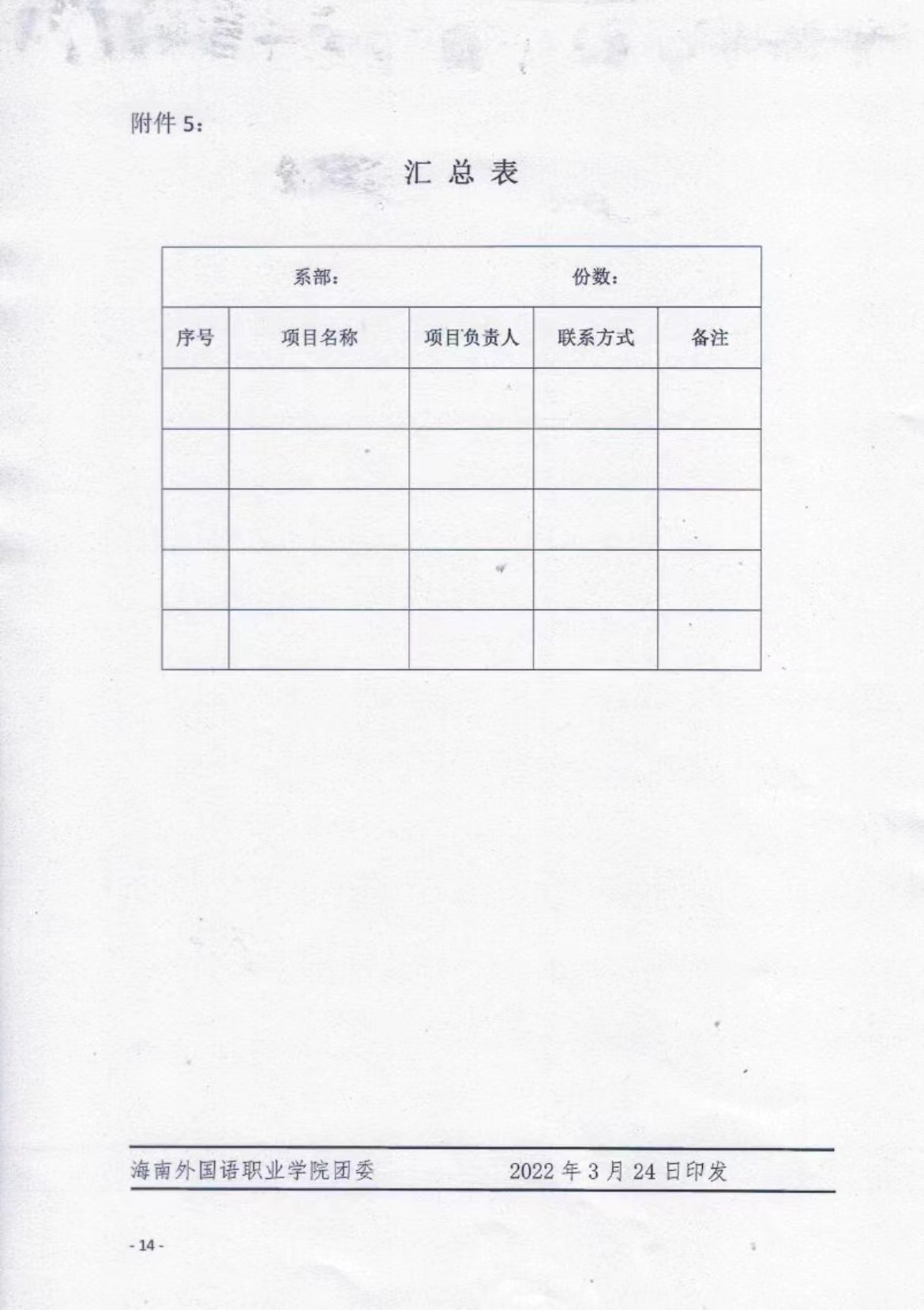 附件5：

汇总表

| 系部： |  |  | 份数： |  |
|---|---|---|---|---|
| 序号 | 项目名称 | 项目负责人 | 联系方式 | 备注 |
|  |  |  |  |  |
|  |  |  |  |  |
|  |  |  |  |  |
|  |  |  |  |  |
|  |  |  |  |  |

海南外国语职业学院团委 2022年3月24日印发

- 14 -